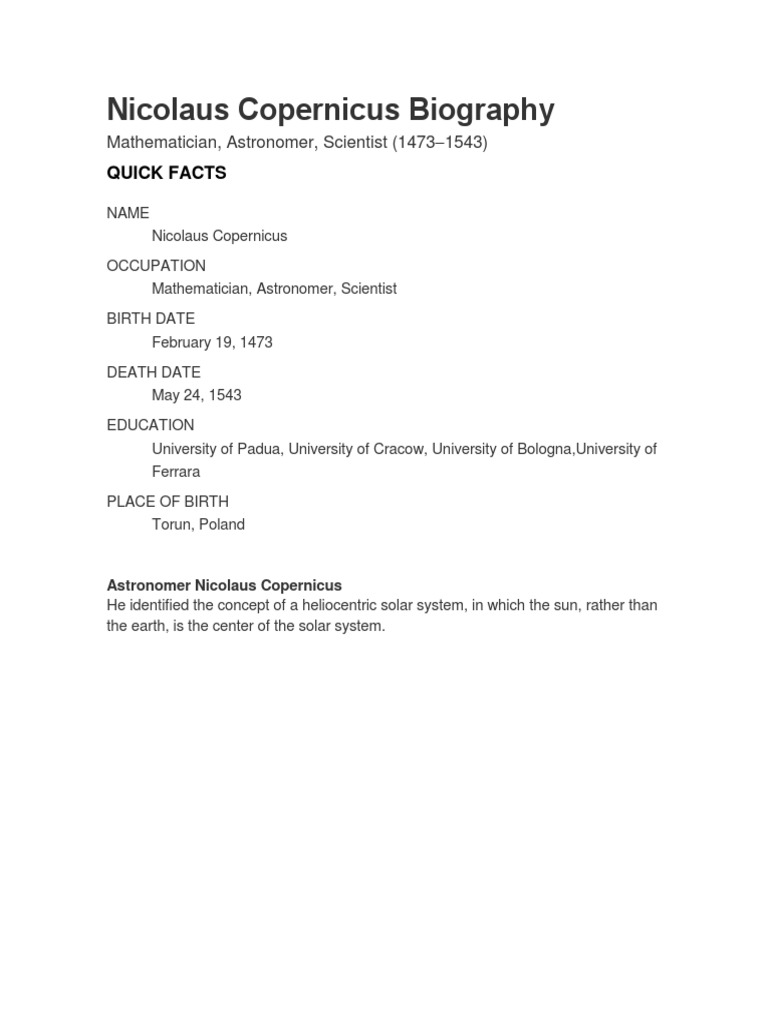 Nicolaus Copernicus Biography

Mathematician, Astronomer, Scientist (1473–1543)

QUICK FACTS

NAME
Nicolaus Copernicus

OCCUPATION
Mathematician, Astronomer, Scientist

BIRTH DATE
February 19, 1473

DEATH DATE
May 24, 1543

EDUCATION
University of Padua, University of Cracow, University of Bologna,University of Ferrara

PLACE OF BIRTH
Torun, Poland

Astronomer Nicolaus Copernicus
He identified the concept of a heliocentric solar system, in which the sun, rather than the earth, is the center of the solar system.